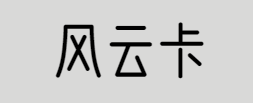 风云卡